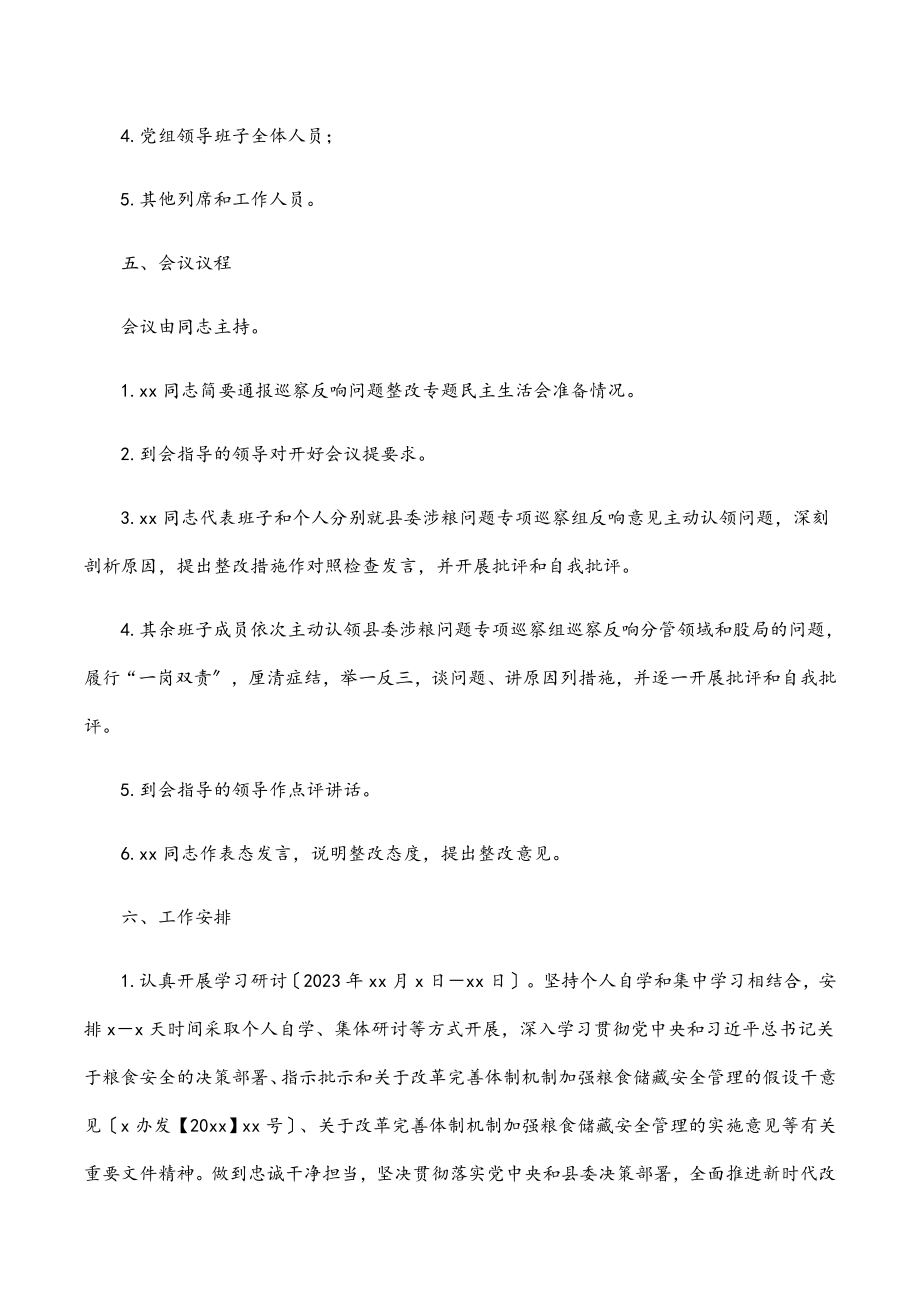 4. 党组领导班子全体人员；

5. 其他列席和工作人员。

五、会议议程

会议由同志主持。

1. xx 同志简要通报巡察反响问题整改专题民主生活会准备情况。

2. 到会指导的领导对开好会议提要求。

3. xx 同志代表班子和个人分别就县委涉粮问题专项巡察组反响意见主动认领问题，深刻剖析原因，提出整改措施作对照检查发言，并开展批评和自我批评。

4. 其余班子成员依次主动认领县委涉粮问题专项巡察组巡察反响分管领域和股局的问题，履行“一岗双责”，厘清症结，举一反三，谈问题、讲原因列措施，并逐一开展批评和自我批评。

5. 到会指导的领导作点评讲话。

6. xx 同志作表态发言，说明整改态度，提出整改意见。

六、工作安排

1. 认真开展学习研讨〔2023 年 xx 月 x 日—xx 日〕。坚持个人自学和集中学习相结合，安排 x—x 天时间采取个人自学、集体研讨等方式开展，深入学习贯彻党中央和习近平总书记关于粮食安全的决策部署、指示批示和关于改革完善体制机制加强粮食储藏安全管理的假设干意见〔x 办发【20xx】xx 号〕、关于改革完善体制机制加强粮食储藏安全管理的实施意见等有关重要文件精神。做到忠诚干净担当，坚决贯彻落实党中央和县委决策部署，全面推进新时代改